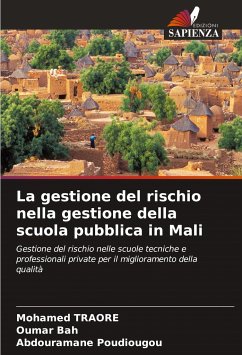 EDIZIONI
SAPIENZA

La gestione del rischio nella gestione della scuola pubblica in Mali

Gestione del rischio nelle scuole tecniche e professionali private per il miglioramento della qualità

Mohamed TRAORE
Oumar Bah
Abdouramane Poudiougou